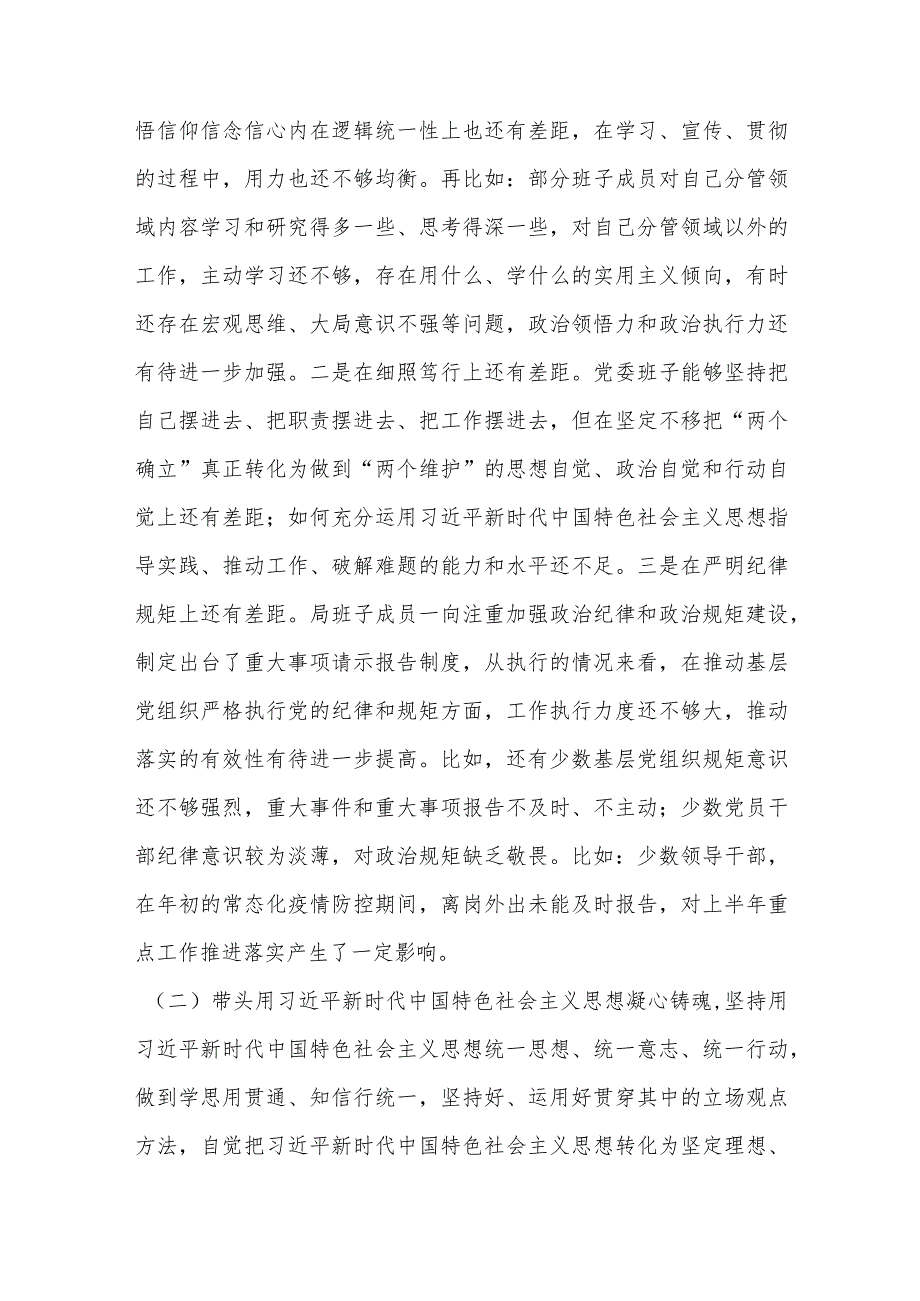 悟信仰信念信心内在逻辑统一性上也还有差距，在学习、宣传、贯彻的过程中，用力也还不够均衡。再比如：部分班子成员对自己分管领域内容学习和研究得多一些、思考得深一些，对自己分管领域以外的工作，主动学习还不够，存在用什么、学什么的实用主义倾向，有时还存在宏观思维、大局意识不强等问题，政治领悟力和政治执行力还有待进一步加强。二是在细照笃行上还有差距。党委班子能够坚持把自己摆进去、把职责摆进去、把工作摆进去，但在坚定不移把“两个确立”真正转化为做到“两个维护”的思想自觉、政治自觉和行动自觉上还有差距；如何充分运用习近平新时代中国特色社会主义思想指导实践、推动工作、破解难题的能力和水平还不足。三是在严明纪律规矩上还有差距。局班子成员一向注重加强政治纪律和政治规矩建设，制定出台了重大事项请示报告制度，从执行的情况来看，在推动基层党组织严格执行党的纪律和规矩方面，工作执行力度还不够大，推动落实的有效性有待进一步提高。比如，还有少数基层党组织规矩意识还不够强烈，重大事件和重大事项报告不及时、不主动；少数党员干部纪律意识较为淡薄，对政治规矩缺乏敬畏。比如：少数领导干部，在年初的常态化疫情防控期间，离岗外出未能及时报告，对上半年重点工作推进落实产生了一定影响。

（二）带头用习近平新时代中国特色社会主义思想凝心铸魂，坚持用习近平新时代中国特色社会主义思想统一思想、统一意志、统一行动，做到学思用贯通、知信行统一，坚持好、运用好贯穿其中的立场观点方法，自觉把习近平新时代中国特色社会主义思想转化为坚定理想、